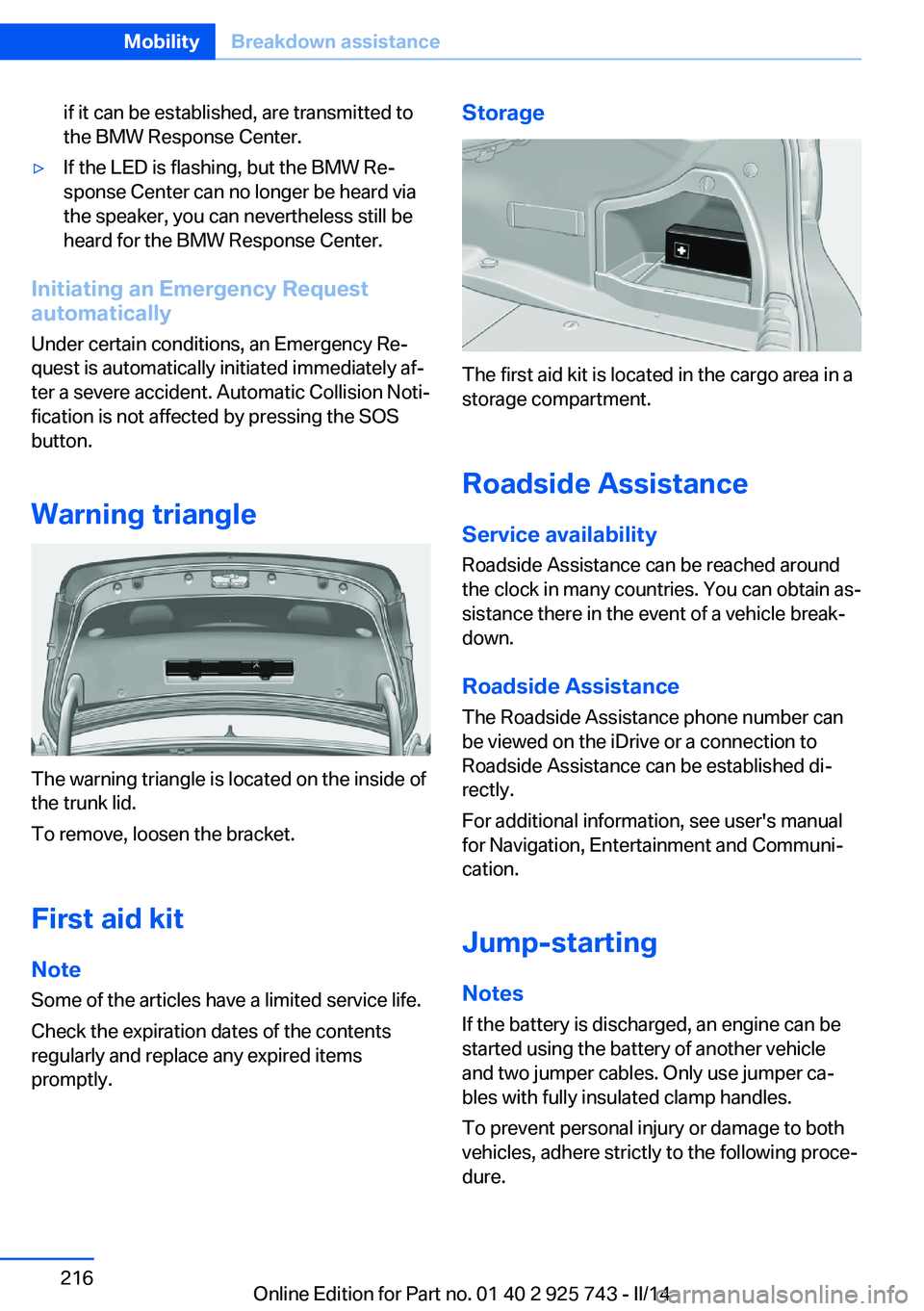 Mobility Breakdown assistance

if it can be established, are transmitted to the BMW Response Center.

▷ If the LED is flashing, but the BMW Response Center can no longer be heard via the speaker, you can nevertheless still be heard for the BMW Response Center.

Initiating an Emergency Request automatically

Under certain conditions, an Emergency Request is automatically initiated immediately after a severe accident. Automatic Collision Notification is not affected by pressing the SOS button.

Warning triangle

The warning triangle is located on the inside of the trunk lid.

To remove, loosen the bracket.

First aid kit

Note

Some of the articles have a limited service life.

Check the expiration dates of the contents regularly and replace any expired items promptly.

Storage

The first aid kit is located in the cargo area in a storage compartment.

Roadside Assistance

Service availability

Roadside Assistance can be reached around the clock in many countries. You can obtain assistance there in the event of a vehicle breakdown.

Roadside Assistance

The Roadside Assistance phone number can be viewed on the iDrive or a connection to Roadside Assistance can be established directly.

For additional information, see user's manual for Navigation, Entertainment and Communication.

Jump-starting

Notes

If the battery is discharged, an engine can be started using the battery of another vehicle and two jumper cables. Only use jumper cables with fully insulated clamp handles.

To prevent personal injury or damage to both vehicles, adhere strictly to the following procedure.

216

Online Edition for Part no. 01 40 2 925 743 - II/14

carmanualsonline.info